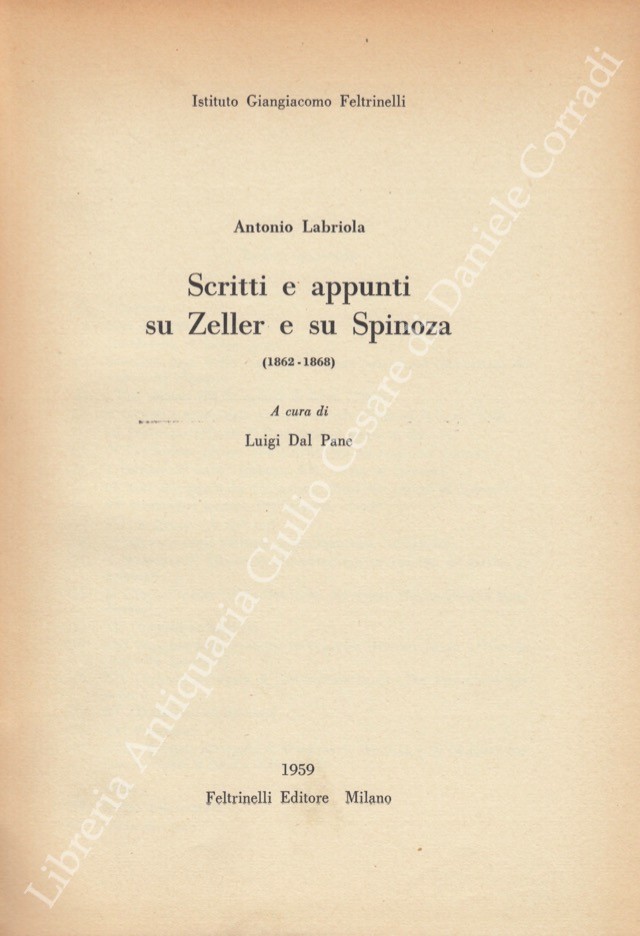 Istituto Giangiacomo Feltrinelli

Antonio Labriola

Scritti e appunti su Zeller e su Spinoza

(1862 - 1868)

A cura di

Luigi Dal Pane

1959

Feltrinelli Editore Milano

Libreria Antiquaria Giulio Cesare di Daniele Corradi